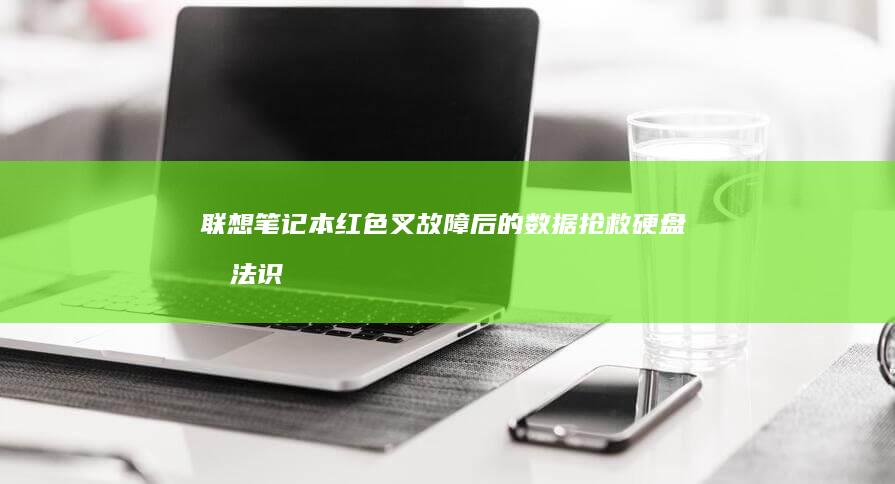 联想笔记本红色叉故障后的数据抢救硬盘
法识